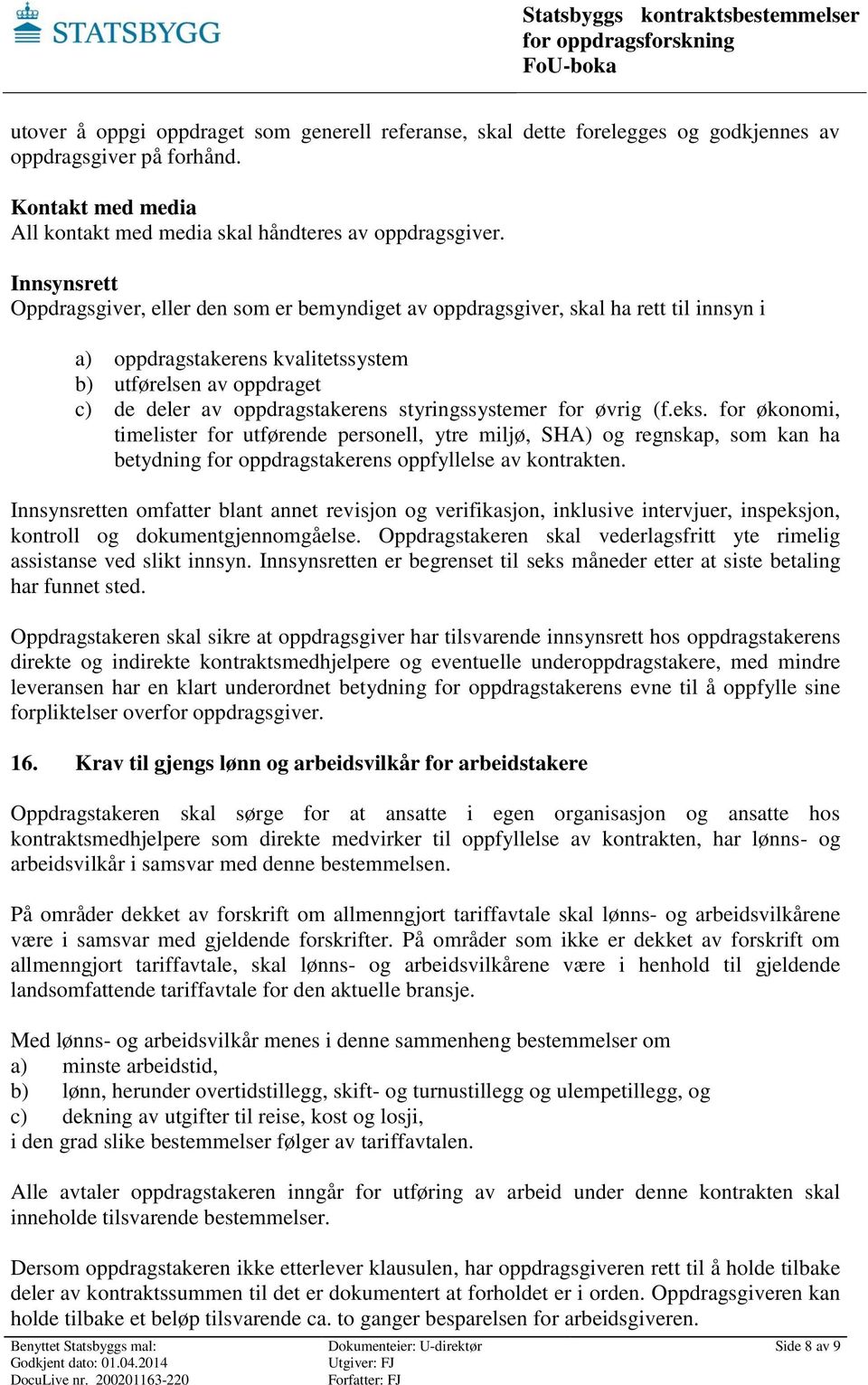 STATSBYGG

Statsbyggs kontraktsbestemmelser for oppdragsforskning FoU-boka

utover å oppgi oppdraget som generell referanse, skal dette forelegges og godkjennes av oppdragsgiver på forhånd.

Kontakt med media
All kontakt med media skal håndteres av oppdragsgiver.

Innsynsrett
Oppdragsgiver, eller den som er bemyndiget av oppdragsgiver, skal ha rett til innsyn i

a) oppdragstakerens kvalitetssystem
b) utførelsen av oppdraget
c) de deler av oppdragstakerens styringssystemer for øvrig (f.eks. for økonomi, timelister for utførende personell, ytre miljø, SHA) og regnskap, som kan ha betydning for oppdragstakerens oppfyllelse av kontrakten.

Innsynsretten omfatter blant annet revisjon og verifikasjon, inklusive intervjuer, inspeksjon, kontroll og dokumentgjennomgåelse. Oppdragstakeren skal vederlagsfritt yte rimelig assistanse ved slikt innsyn. Innsynsretten er begrenset til seks måneder etter at siste betaling har funnet sted.

Oppdragstakeren skal sikre at oppdragsgiver har tilsvarende innsynsrett hos oppdragstakerens direkte og indirekte kontraktsmedhjelpere og eventuelle underoppdragstakere, med mindre leveransen har en klart underordnet betydning for oppdragstakerens evne til å oppfylle sine forpliktelser overfor oppdragsgiver.

16. Krav til gjengs lønn og arbeidsvilkår for arbeidstakere

Oppdragstakeren skal sørge for at ansatte i egen organisasjon og ansatte hos kontraktsmedhjelpere som direkte medvirker til oppfyllelse av kontrakten, har lønns- og arbeidsvilkår i samsvar med denne bestemmelsen.

På områder dekket av forskrift om allmenngjort tariffavtale skal lønns- og arbeidsvilkårene være i samsvar med gjeldende forskrifter. På områder som ikke er dekket av forskrift om allmenngjort tariffavtale, skal lønns- og arbeidsvilkårene være i henhold til gjeldende landsomfattende tariffavtale for den aktuelle bransje.

Med lønns- og arbeidsvilkår menes i denne sammenheng bestemmelser om
a) minste arbeidstid,
b) lønn, herunder overtidstillegg, skift- og turnustillegg og ulempetillegg, og
c) dekning av utgifter til reise, kost og losji,
i den grad slike bestemmelser følger av tariffavtalen.

Alle avtaler oppdragstakeren inngår for utføring av arbeid under denne kontrakten skal inneholde tilsvarende bestemmelser.

Dersom oppdragstakeren ikke etterlever klausulen, har oppdragsgiveren rett til å holde tilbake deler av kontraktssummen til det er dokumentert at forholdet er i orden. Oppdragsgiveren kan holde tilbake et beløp tilsvarende ca. to ganger besparelsen for arbeidsgiveren.

Benyttet Statsbyggs mal:
Godkjent dato: 01.04.2014
DocuLive nr. 200201163-220

Dokumenteier: U-direktør
Utgiver: FJ
Forfatter: FJ

Side 8 av 9